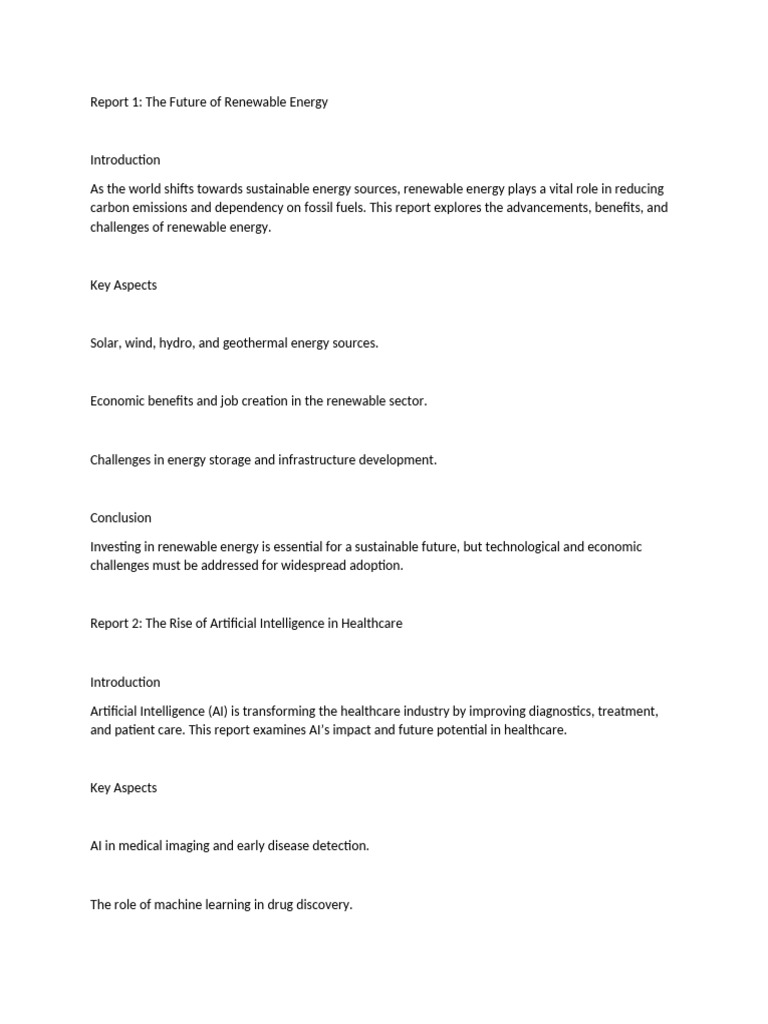 Report 1: The Future of Renewable Energy

Introduction

As the world shifts towards sustainable energy sources, renewable energy plays a vital role in reducing carbon emissions and dependency on fossil fuels. This report explores the advancements, benefits, and challenges of renewable energy.

Key Aspects

Solar, wind, hydro, and geothermal energy sources.

Economic benefits and job creation in the renewable sector.

Challenges in energy storage and infrastructure development.

Conclusion

Investing in renewable energy is essential for a sustainable future, but technological and economic challenges must be addressed for widespread adoption.

Report 2: The Rise of Artificial Intelligence in Healthcare

Introduction

Artificial Intelligence (AI) is transforming the healthcare industry by improving diagnostics, treatment, and patient care. This report examines AI's impact and future potential in healthcare.

Key Aspects

AI in medical imaging and early disease detection.

The role of machine learning in drug discovery.